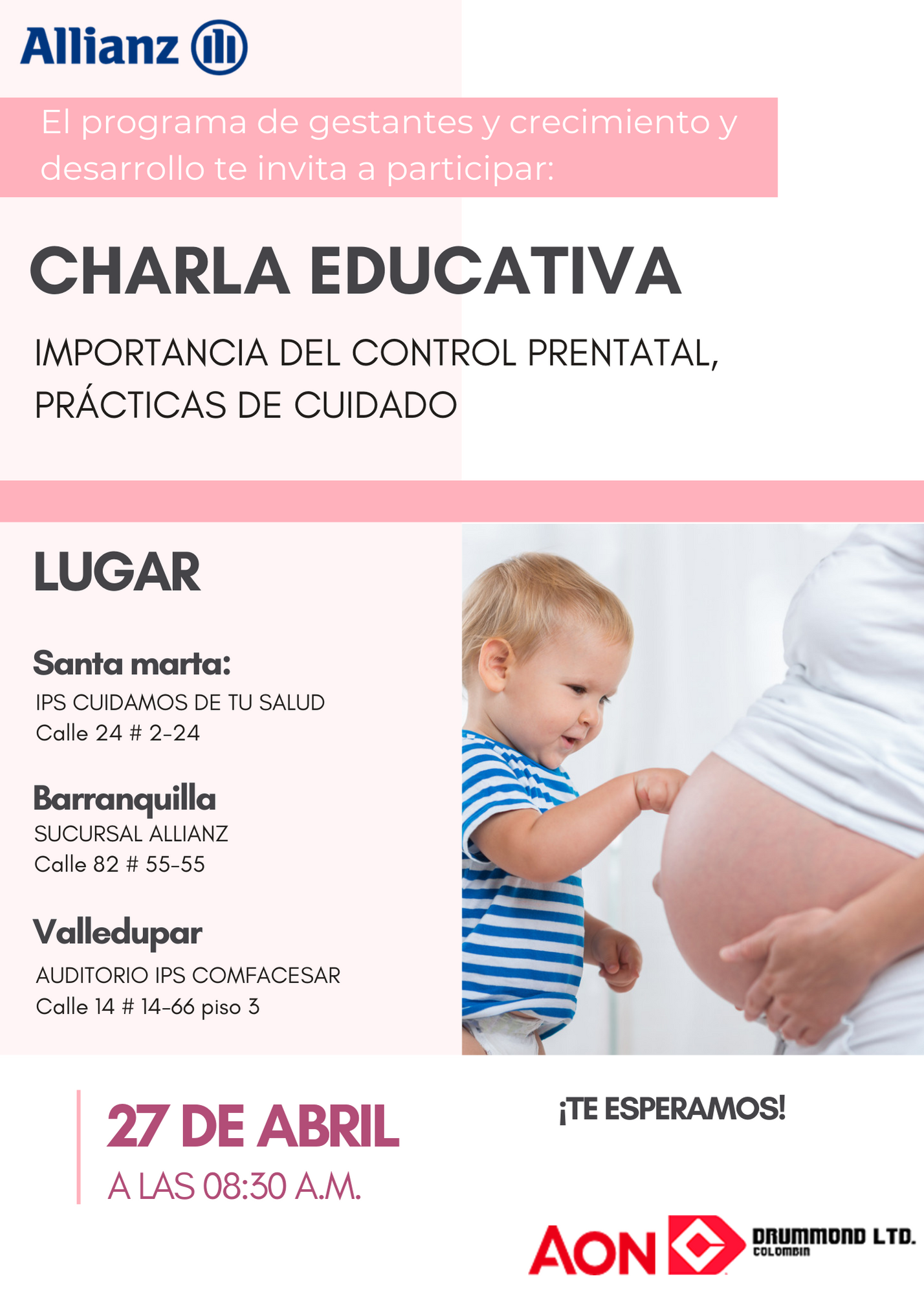 Allianz

El programa de gestantes y crecimiento y desarrollo te invita a participar:

CHARLA EDUCATIVA

IMPORTANCIA DEL CONTROL PRENTATAL, PRÁCTICAS DE CUIDADO

LUGAR

Santa marta:
IPS CUIDAMOS DE TU SALUD
Calle 24 # 2-24

Barranquilla
SUCURSAL ALLIANZ
Calle 82 # 55-55

Valledupar
AUDITORIO IPS COMFACESAR
Calle 14 # 14-66 piso 3

27 DE ABRIL
A LAS 08:30 A.M.

¡TE ESPERAMOS!

AON

DRUMMOND LTD.
COLOMBIA